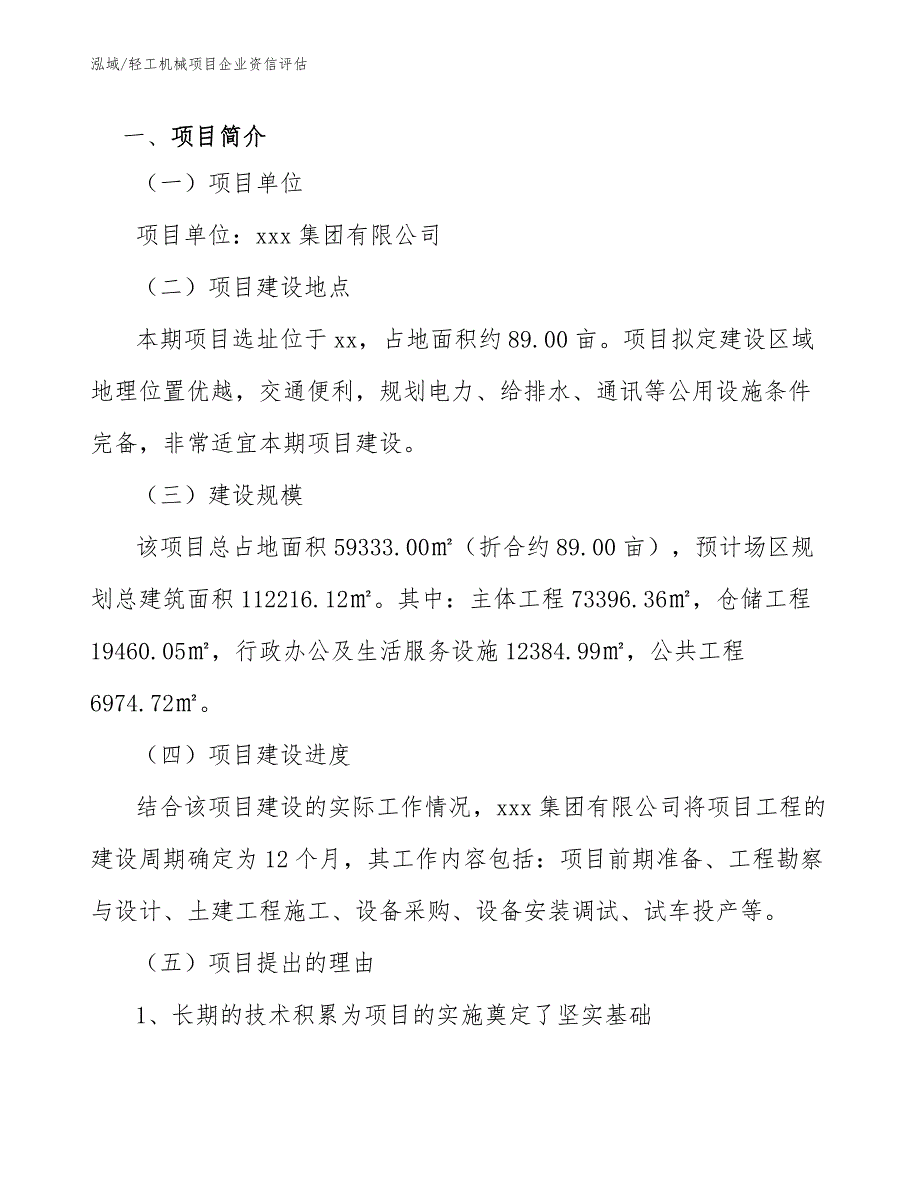 泓域/轻工机械项目企业资信评估

一、项目简介

（一）项目单位

项目单位：xxx 集团有限公司

（二）项目建设地点

本期项目选址位于 xx，占地面积约 89.00 亩。项目拟定建设区域地理位置优越，交通便利，规划电力、给排水、通讯等公用设施条件完备，非常适宜本期项目建设。

（三）建设规模

该项目总占地面积 59333.00㎡（折合约 89.00 亩），预计场区规划总建筑面积 112216.12㎡。其中：主体工程 73396.36㎡，仓储工程 19460.05㎡，行政办公及生活服务设施 12384.99㎡，公共工程 6974.72㎡。

（四）项目建设进度

结合该项目建设的实际工作情况，xxx 集团有限公司将项目工程的建设周期确定为 12 个月，其工作内容包括：项目前期准备、工程勘察与设计、土建工程施工、设备采购、设备安装调试、试车投产等。

（五）项目提出的理由

1、长期的技术积累为项目的实施奠定了坚实基础